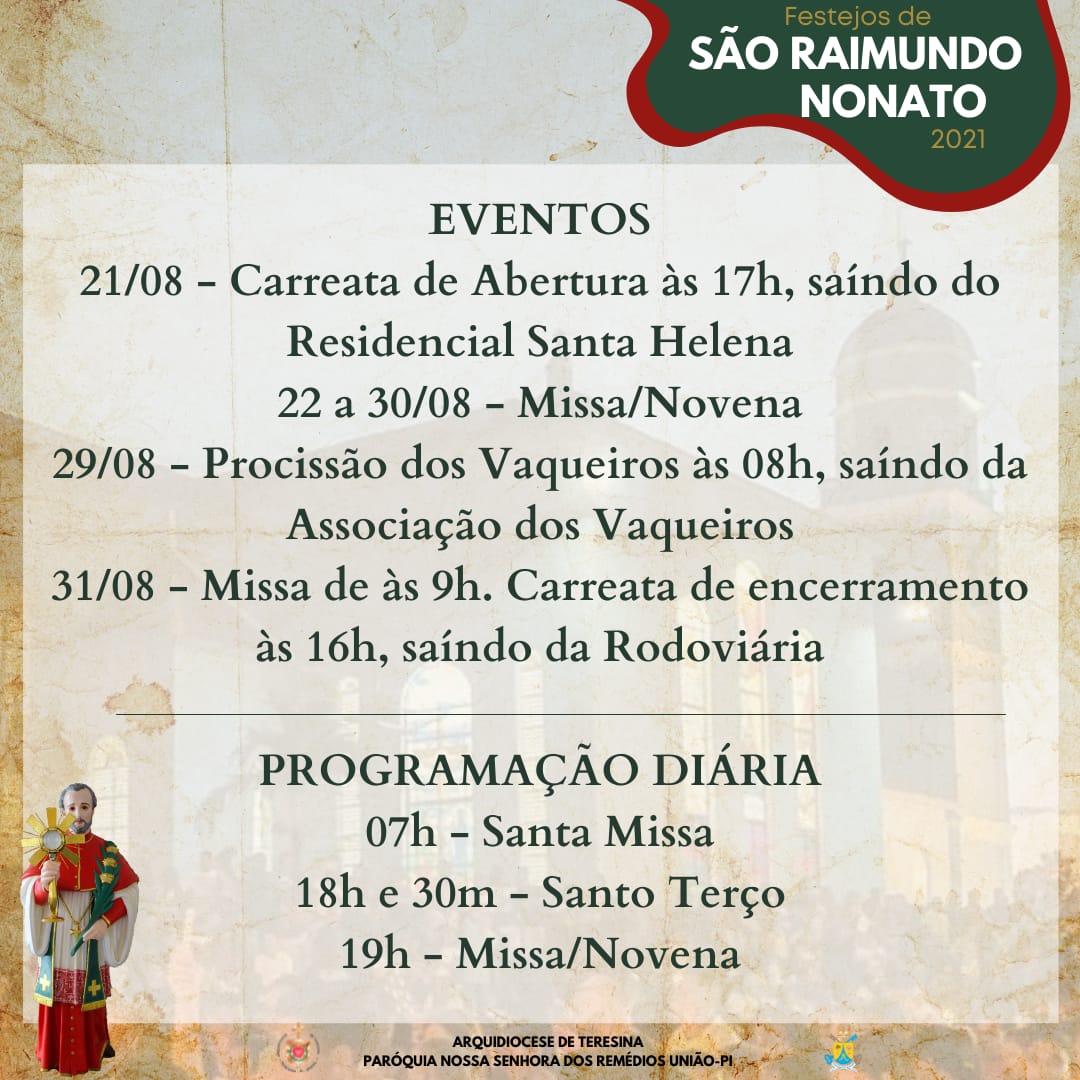 Festejos de
SÃO RAIMUNDO
NONATO
2021

EVENTOS
21/08 - Carreata de Abertura às 17h, saíndo do Residencial Santa Helena
22 a 30/08 - Missa/Novena
29/08 - Procissão dos Vaqueiros às 08h, saíndo da Associação dos Vaqueiros
31/08 - Missa de às 9h. Carreata de encerramento às 16h, saíndo da Rodoviária

PROGRAMAÇÃO DIÁRIA
07h - Santa Missa
18h e 30m - Santo Terço
19h - Missa/Novena

ARQUIDIOCESE DE TERESINA
PARÓQUIA NOSSA SENHORA DOS REMÉDIOS UNIÃO-PI